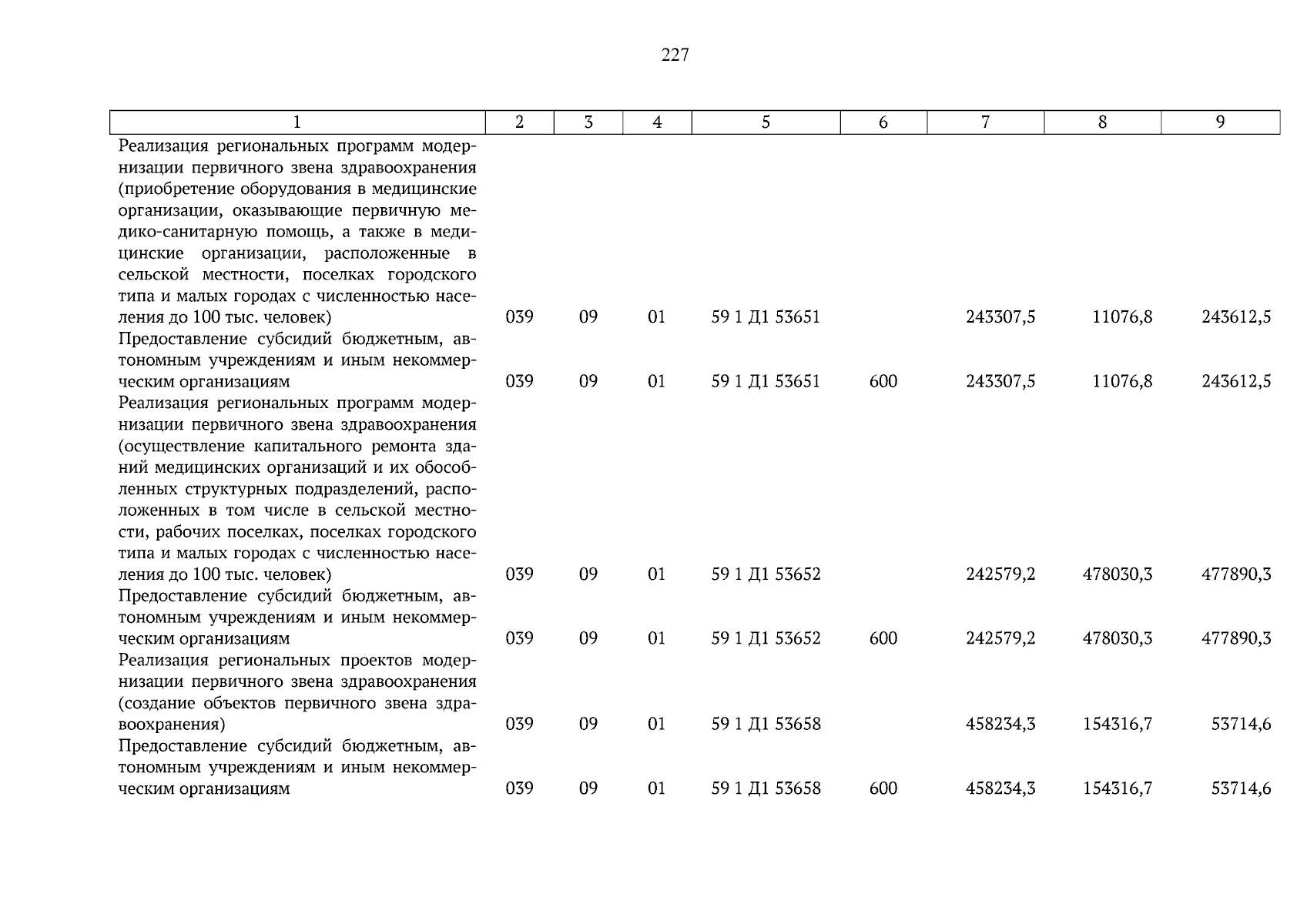 227

| 1 | 2 | 3 | 4 | 5 | 6 | 7 | 8 | 9 |
|---|---|---|---|---|---|---|---|---|
| Реализация региональных программ модернизации первичного звена здравоохранения (приобретение оборудования в медицинские организации, оказывающие первичную медико-санитарную помощь, а также в медицинские организации, расположенные в сельской местности, поселках городского типа и малых городах с численностью населения до 100 тыс. человек) | 039 | 09 | 01 | 59 1 Д1 53651 | | 243307,5 | 11076,8 | 243612,5 |
| Предоставление субсидий бюджетным, автономным учреждениям и иным некоммерческим организациям | 039 | 09 | 01 | 59 1 Д1 53651 | 600 | 243307,5 | 11076,8 | 243612,5 |
| Реализация региональных программ модернизации первичного звена здравоохранения (осуществление капитального ремонта зданий медицинских организаций и их обособленных структурных подразделений, расположенных в том числе в сельской местности, рабочих поселках, поселках городского типа и малых городах с численностью населения до 100 тыс. человек) | 039 | 09 | 01 | 59 1 Д1 53652 | | 242579,2 | 478030,3 | 477890,3 |
| Предоставление субсидий бюджетным, автономным учреждениям и иным некоммерческим организациям | 039 | 09 | 01 | 59 1 Д1 53652 | 600 | 242579,2 | 478030,3 | 477890,3 |
| Реализация региональных проектов модернизации первичного звена здравоохранения (создание объектов первичного звена здравоохранения) | 039 | 09 | 01 | 59 1 Д1 53658 | | 458234,3 | 154316,7 | 53714,6 |
| Предоставление субсидий бюджетным, автономным учреждениям и иным некоммерческим организациям | 039 | 09 | 01 | 59 1 Д1 53658 | 600 | 458234,3 | 154316,7 | 53714,6 |